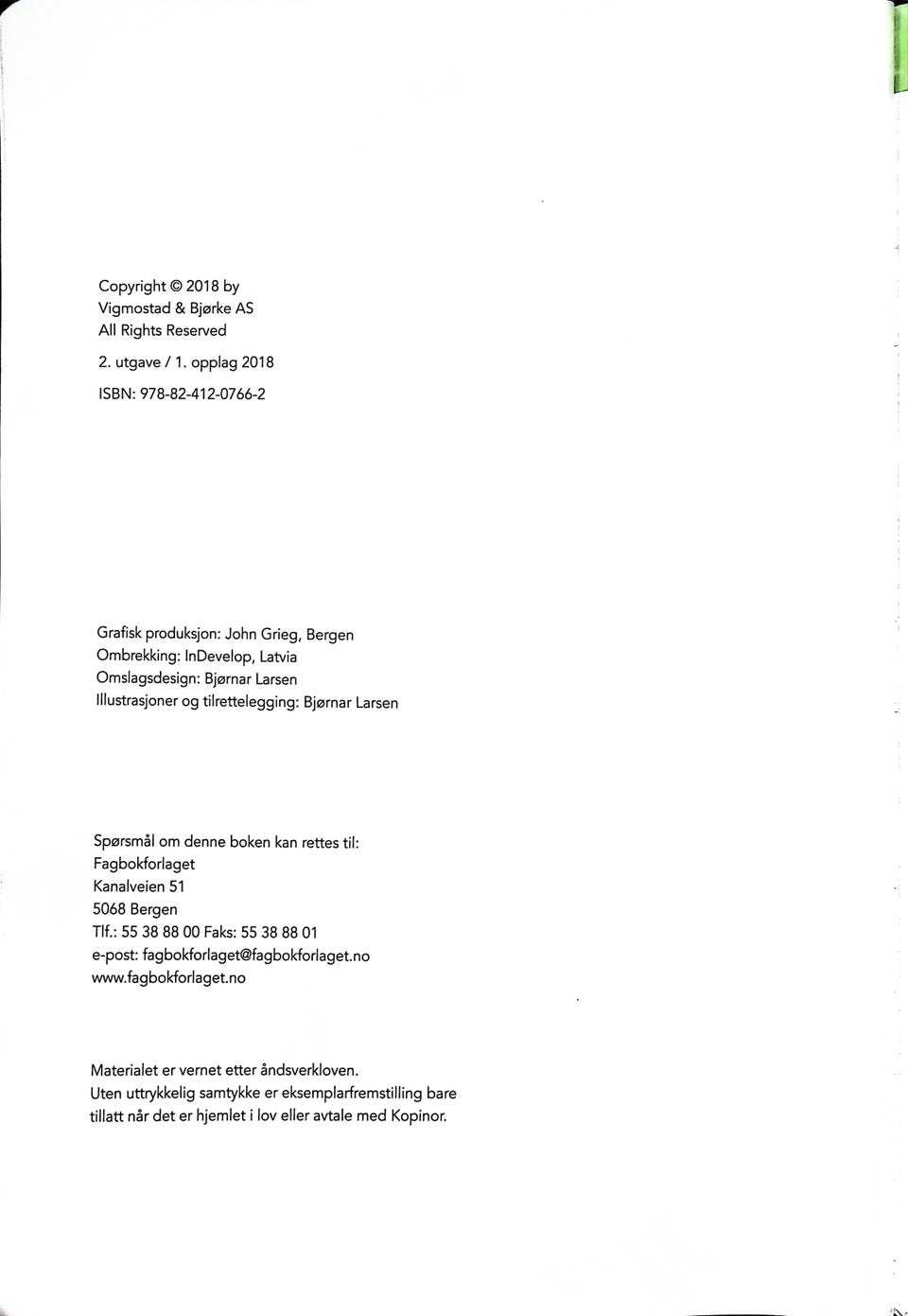 Copyright © 2018 by
Vigmostad & Bjørke AS
All Rights Reserved

2. utgave / 1. opplag 2018

ISBN: 978-82-412-0766-2

Grafisk produksjon: John Grieg, Bergen
Ombrekking: InDevelop, Latvia
Omslagsdesign: Bjørnar Larsen
Illustrasjoner og tilrettelegging: Bjørnar Larsen

Spørsmål om denne boken kan rettes til:
Fagbokforlaget
Kanalveien 51
5068 Bergen
Tlf.: 55 38 88 00 Faks: 55 38 88 01
e-post: fagbokforlaget@fagbokforlaget.no
www.fagbokforlaget.no

Materialet er vernet etter åndsverkloven.
Uten uttrykkelig samtykke er eksemplarfremstilling bare tillatt når det er hjemlet i lov eller avtale med Kopinor.